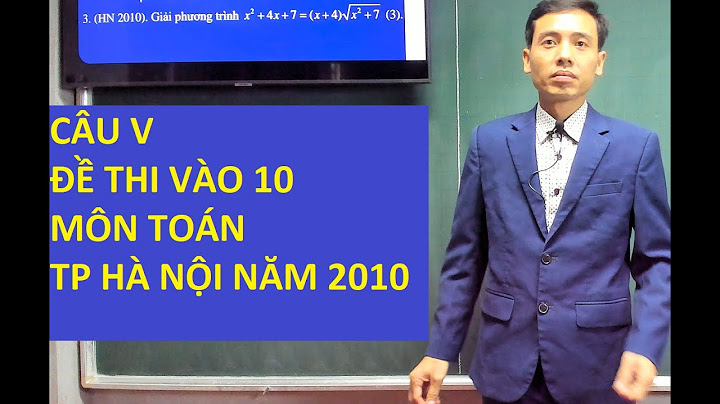 3. (HN 2010). Giải phương trình $x^2+4x+7=(x+4)\sqrt{x^2+7}$ (3).

CÂU V
ĐỀ THI VÀO 10
MÔN TOÁN
TP HÀ NỘI NĂM 2010